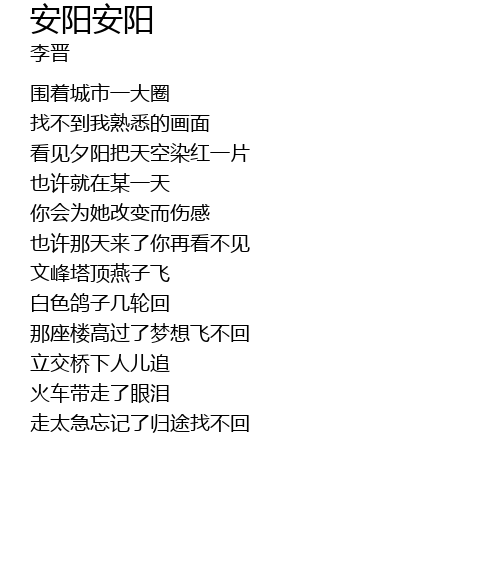 安阳安阳
李晋

围着城市一大圈
找不到我熟悉的画面
看见夕阳把天空染红一片
也许就在某一天
你会为她改变而伤感
也许那天来了你再看不见
文峰塔顶燕子飞
白色鸽子几轮回
那座楼高过了梦想飞不回
立交桥下人儿追
火车带走了眼泪
走太急忘记了归途找不回